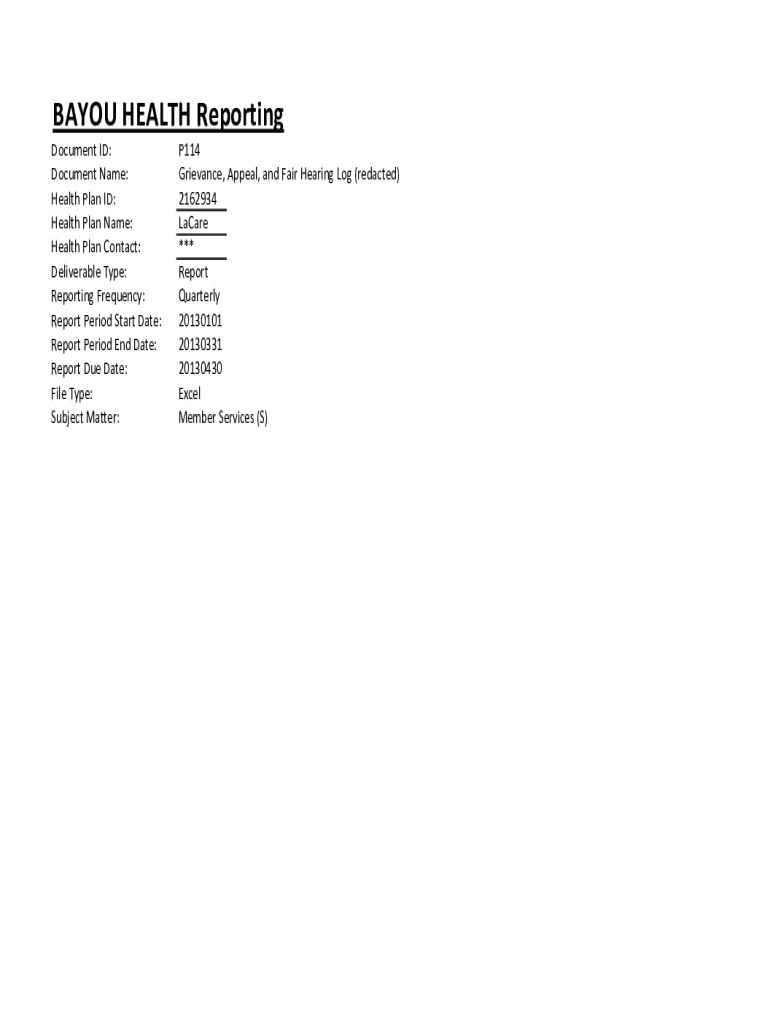 BAYOU HEALTH Reporting

| | |
|---|---|
| Document ID: | P114 |
| Document Name: | Grievance, Appeal, and Fair Hearing Log (redacted) |
| Health Plan ID: | 2162934 |
| Health Plan Name: | LaCare |
| Health Plan Contact: | *** |
| Deliverable Type: | Report |
| Reporting Frequency: | Quarterly |
| Report Period Start Date: | 20130101 |
| Report Period End Date: | 20130331 |
| Report Due Date: | 20130430 |
| File Type: | Excel |
| Subject Matter: | Member Services (S) |